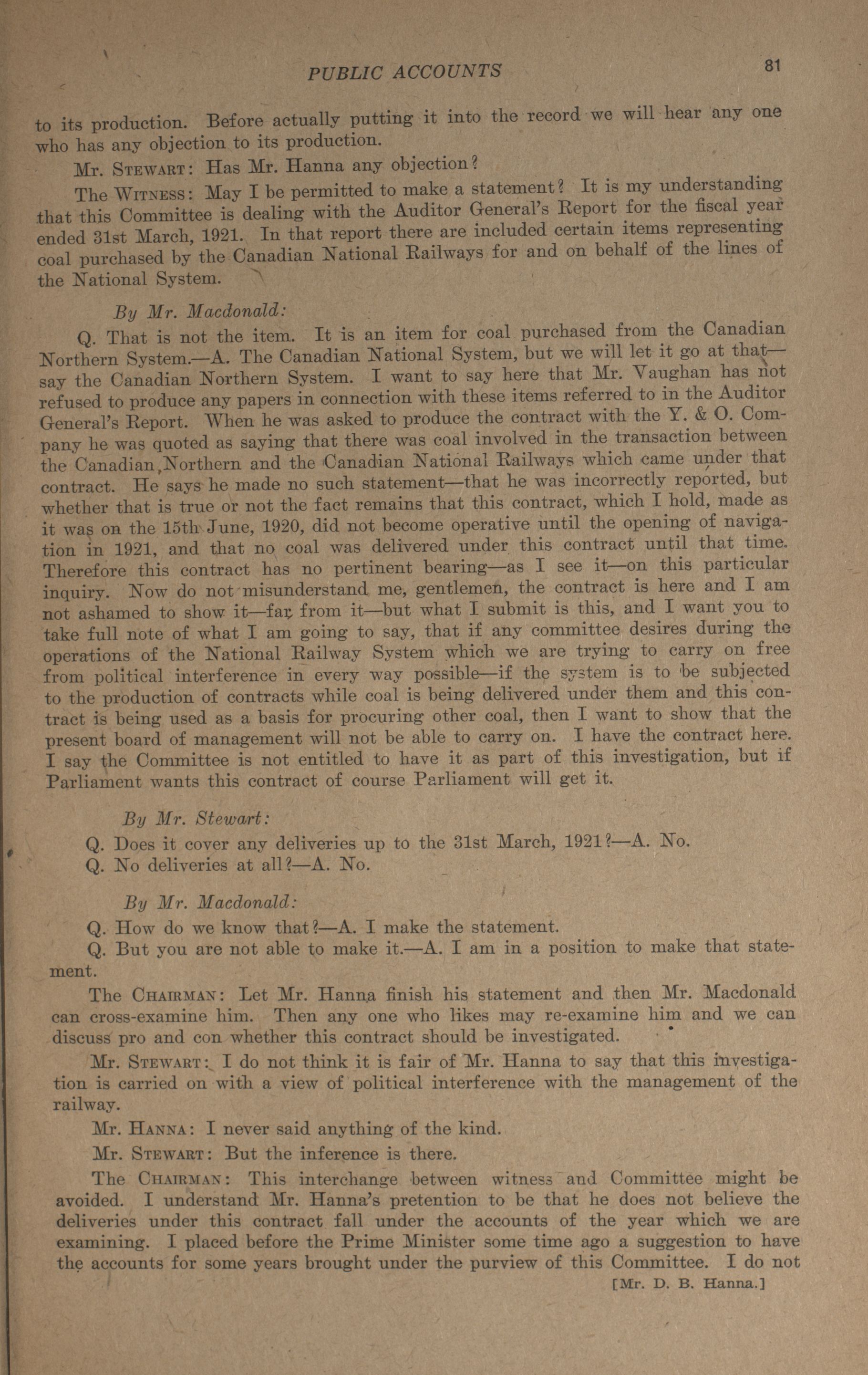 PUBLIC ACCOUNTS 81

to its production. Before actually putting it into the record we will hear any one who has any objection to its production.

Mr. STEWART: Has Mr. Hanna any objection?

The WITNESS: May I be permitted to make a statement? It is my understanding that this Committee is dealing with the Auditor General's Report for the fiscal year ended 31st March, 1921. In that report there are included certain items representing coal purchased by the Canadian National Railways for and on behalf of the lines of the National System.

By Mr. Macdonald:

Q. That is not the item. It is an item for coal purchased from the Canadian Northern System.—A. The Canadian National System, but we will let it go at that—say the Canadian Northern System. I want to say here that Mr. Vaughan has not refused to produce any papers in connection with these items referred to in the Auditor General's Report. When he was asked to produce the contract with the Y. & O. Company he was quoted as saying that there was coal involved in the transaction between the Canadian Northern and the Canadian National Railways which came under that contract. He says he made no such statement—that he was incorrectly reported, but whether that is true or not the fact remains that this contract, which I hold, made as it was on the 15th June, 1920, did not become operative until the opening of navigation in 1921, and that no coal was delivered under this contract until that time. Therefore this contract has no pertinent bearing—as I see it—on this particular inquiry. Now do not misunderstand me, gentlemen, the contract is here and I am not ashamed to show it—far from it—but what I submit is this, and I want you to take full note of what I am going to say, that if any committee desires during the operations of the National Railway System which we are trying to carry on free from political interference in every way possible—if the system is to be subjected to the production of contracts while coal is being delivered under them and this contract is being used as a basis for procuring other coal, then I want to show that the present board of management will not be able to carry on. I have the contract here. I say the Committee is not entitled to have it as part of this investigation, but if Parliament wants this contract of course Parliament will get it.

By Mr. Stewart:

Q. Does it cover any deliveries up to the 31st March, 1921?—A. No.
Q. No deliveries at all?—A. No.

By Mr. Macdonald:

Q. How do we know that?—A. I make the statement.
Q. But you are not able to make it.—A. I am in a position to make that statement.

The CHAIRMAN: Let Mr. Hanna finish his statement and then Mr. Macdonald can cross-examine him. Then any one who likes may re-examine him and we can discuss pro and con whether this contract should be investigated.

Mr. STEWART: I do not think it is fair of Mr. Hanna to say that this investigation is carried on with a view of political interference with the management of the railway.

Mr. HANNA: I never said anything of the kind.

Mr. STEWART: But the inference is there.

The CHAIRMAN: This interchange between witness and Committee might be avoided. I understand Mr. Hanna's pretention to be that he does not believe the deliveries under this contract fall under the accounts of the year which we are examining. I placed before the Prime Minister some time ago a suggestion to have the accounts for some years brought under the purview of this Committee. I do not

[Mr. D. B. Hanna.]